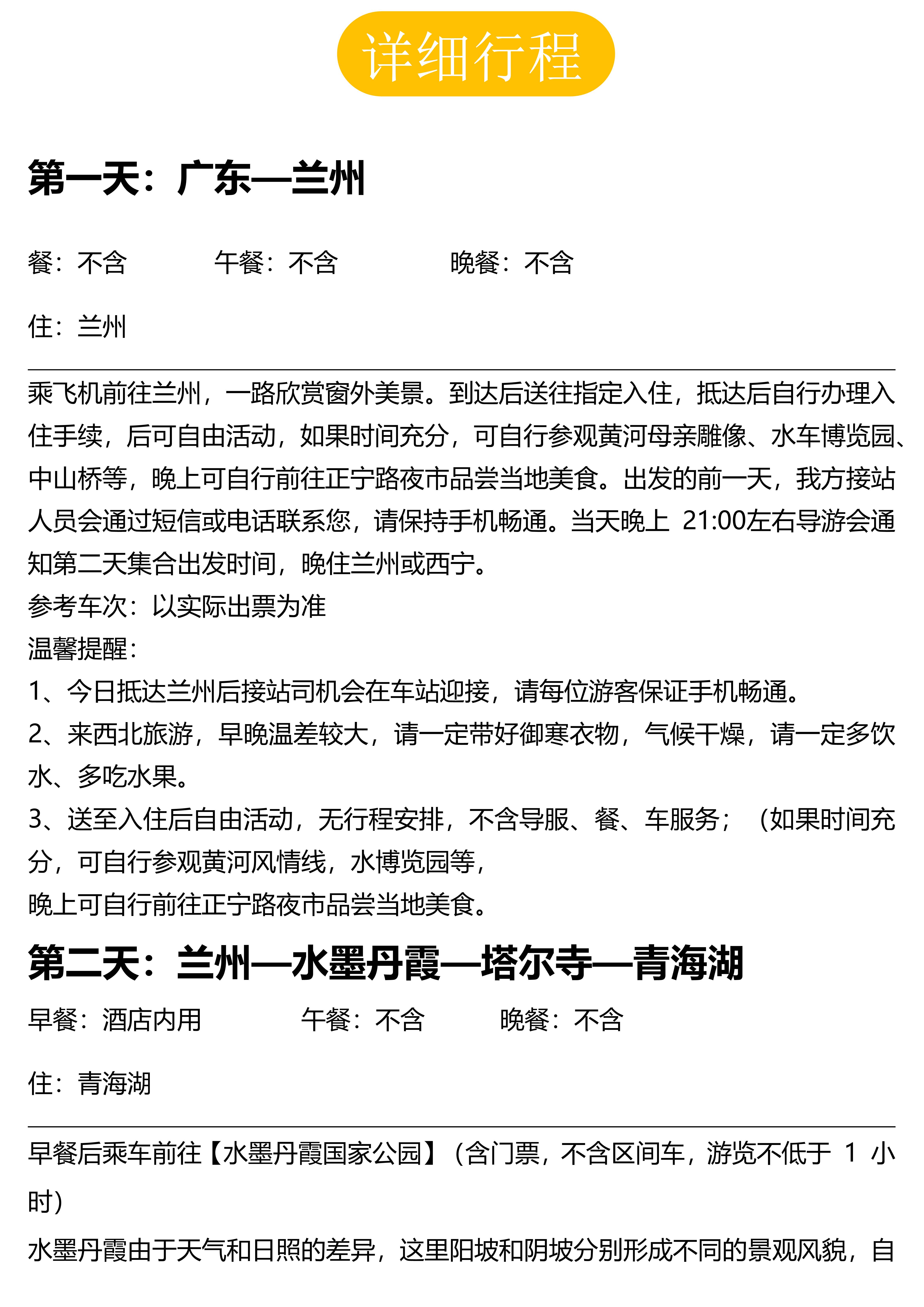 详细行程

第一天：广东—兰州

餐：不含　　午餐：不含　　晚餐：不含

住：兰州

乘飞机前往兰州，一路欣赏窗外美景。到达后送往指定入住，抵达后自行办理入住手续，后可自由活动，如果时间充分，可自行参观黄河母亲雕像、水车博览园、中山桥等，晚上可自行前往正宁路夜市品尝当地美食。出发的前一天，我方接站人员会通过短信或电话联系您，请保持手机畅通。当天晚上 21:00左右导游会通知第二天集合出发时间，晚住兰州或西宁。
参考车次：以实际出票为准
温馨提醒：
1、今日抵达兰州后接站司机会在车站迎接，请每位游客保证手机畅通。
2、来西北旅游，早晚温差较大，请一定带好御寒衣物，气候干燥，请一定多饮水、多吃水果。
3、送至入住后自由活动，无行程安排，不含导服、餐、车服务；（如果时间充分，可自行参观黄河风情线，水博览园等，
晚上可自行前往正宁路夜市品尝当地美食。

第二天：兰州—水墨丹霞—塔尔寺—青海湖
早餐：酒店内用　　午餐：不含　　晚餐：不含

住：青海湖

早餐后乘车前往【水墨丹霞国家公园】（含门票，不含区间车，游览不低于 1 小时）
水墨丹霞由于天气和日照的差异，这里阳坡和阴坡分别形成不同的景观风貌，自